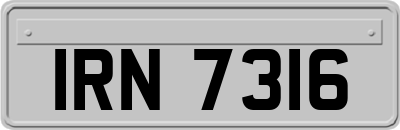 IRN 7316